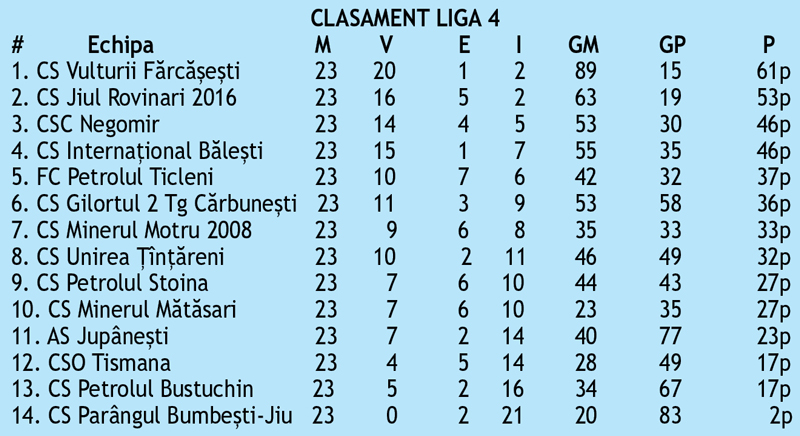 CLASAMENT LIGA 4

| # Echipa | M | V | E | I | GM | GP | P |
|---|---|---|---|---|---|---|---|
| 1. CS Vulturii Fărcășești | 23 | 20 | 1 | 2 | 89 | 15 | 61p |
| 2. CS Jiul Rovinari 2016 | 23 | 16 | 5 | 2 | 63 | 19 | 53p |
| 3. CSC Negomir | 23 | 14 | 4 | 5 | 53 | 30 | 46p |
| 4. CS Internațional Bălești | 23 | 15 | 1 | 7 | 55 | 35 | 46p |
| 5. FC Petrolul Ticleni | 23 | 10 | 7 | 6 | 42 | 32 | 37p |
| 6. CS Gilortul 2 Tg Cărbunești | 23 | 11 | 3 | 9 | 53 | 58 | 36p |
| 7. CS Minerul Motru 2008 | 23 | 9 | 6 | 8 | 35 | 33 | 33p |
| 8. CS Unirea Țînțăreni | 23 | 10 | 2 | 11 | 46 | 49 | 32p |
| 9. CS Petrolul Stoina | 23 | 7 | 6 | 10 | 44 | 43 | 27p |
| 10. CS Minerul Mătăsari | 23 | 7 | 6 | 10 | 23 | 35 | 27p |
| 11. AS Jupânești | 23 | 7 | 2 | 14 | 40 | 77 | 23p |
| 12. CSO Tismana | 23 | 4 | 5 | 14 | 28 | 49 | 17p |
| 13. CS Petrolul Bustuchin | 23 | 5 | 2 | 16 | 34 | 67 | 17p |
| 14. CS Parângul Bumbești-Jiu | 23 | 0 | 2 | 21 | 20 | 83 | 2p |